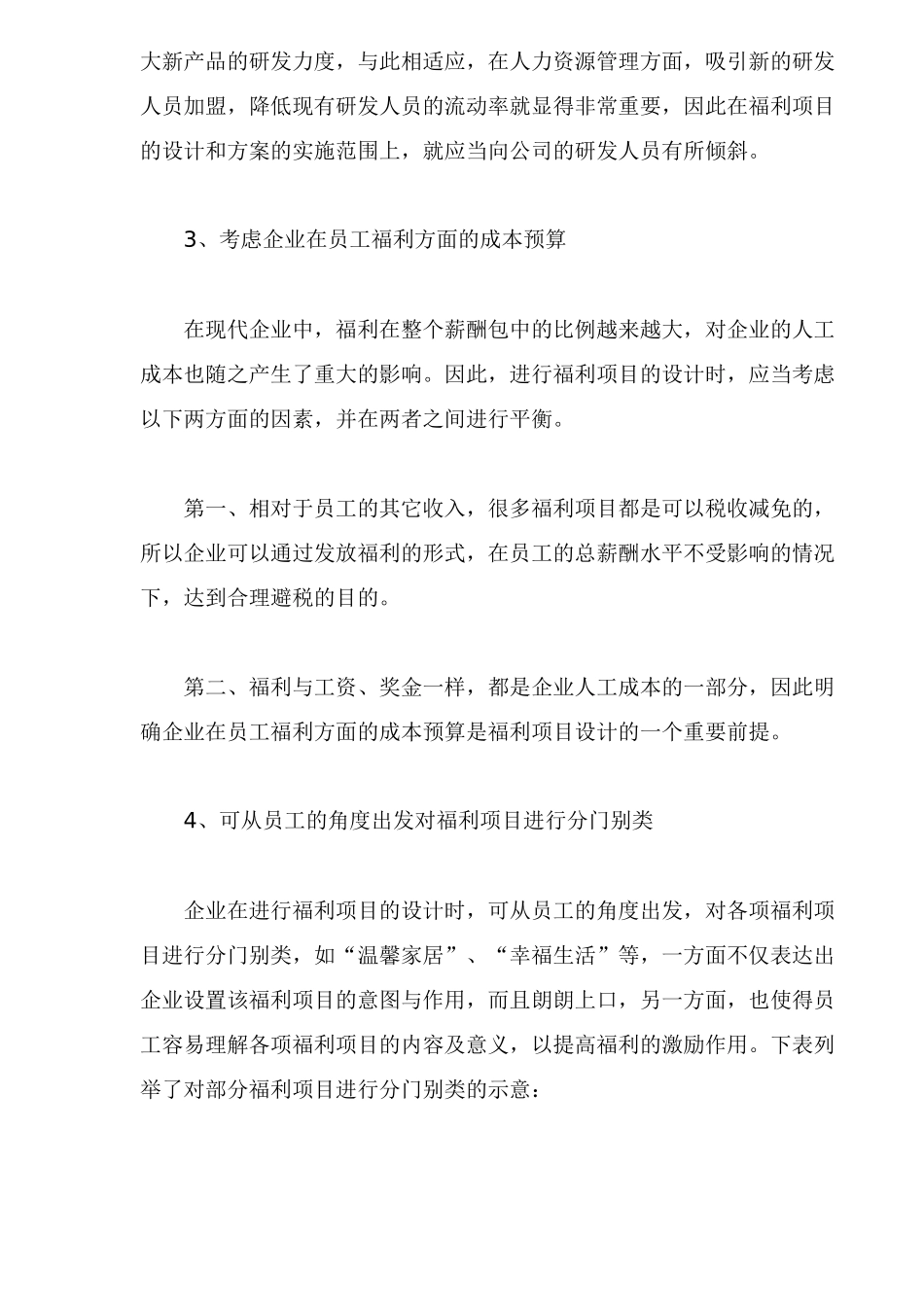 大新产品的研发力度，与此相适应，在人力资源管理方面，吸引新的研发人员加盟，降低现有研发人员的流动率就显得非常重要，因此在福利项目的设计和方案的实施范围上，就应当向公司的研发人员有所倾斜。

3、考虑企业在员工福利方面的成本预算

在现代企业中，福利在整个薪酬包中的比例越来越大，对企业的人工成本也随之产生了重大的影响。因此，进行福利项目的设计时，应当考虑以下两方面的因素，并在两者之间进行平衡。

第一、相对于员工的其它收入，很多福利项目都是可以税收减免的，所以企业可以通过发放福利的形式，在员工的总薪酬水平不受影响的情况下，达到合理避税的目的。

第二、福利与工资、奖金一样，都是企业人工成本的一部分，因此明确企业在员工福利方面的成本预算是福利项目设计的一个重要前提。

4、可从员工的角度出发对福利项目进行分门别类

企业在进行福利项目的设计时，可从员工的角度出发，对各项福利项目进行分门别类，如“温馨家居”、“幸福生活”等，一方面不仅表达出企业设置该福利项目的意图与作用，而且朗朗上口，另一方面，也使得员工容易理解各项福利项目的内容及意义，以提高福利的激励作用。下表列举了对部分福利项目进行分门别类的示意：